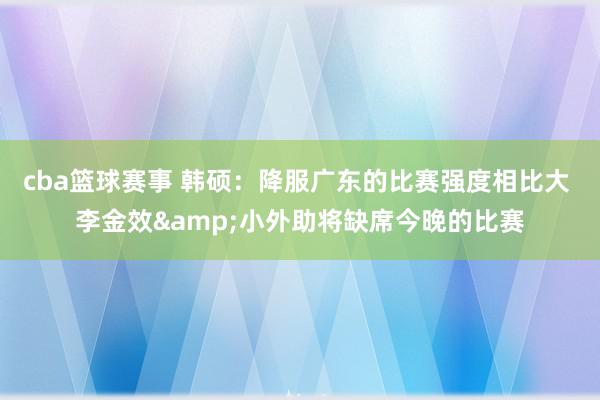 cba篮球赛事 韩硕：降服广东的比赛强度相比大 李金效&amp;小外助将缺席今晚的比赛